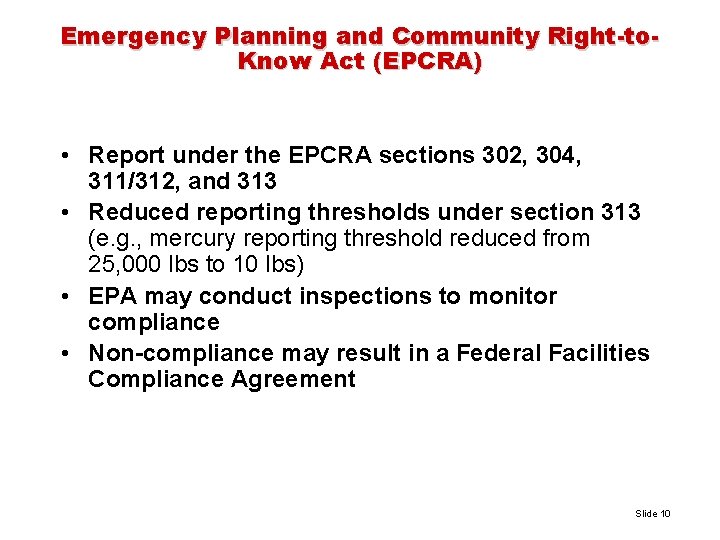 Emergency Planning and Community Right-to-Know Act (EPCRA)

• Report under the EPCRA sections 302, 304, 311/312, and 313
• Reduced reporting thresholds under section 313 (e.g., mercury reporting threshold reduced from 25,000 lbs to 10 lbs)
• EPA may conduct inspections to monitor compliance
• Non-compliance may result in a Federal Facilities Compliance Agreement

Slide 10